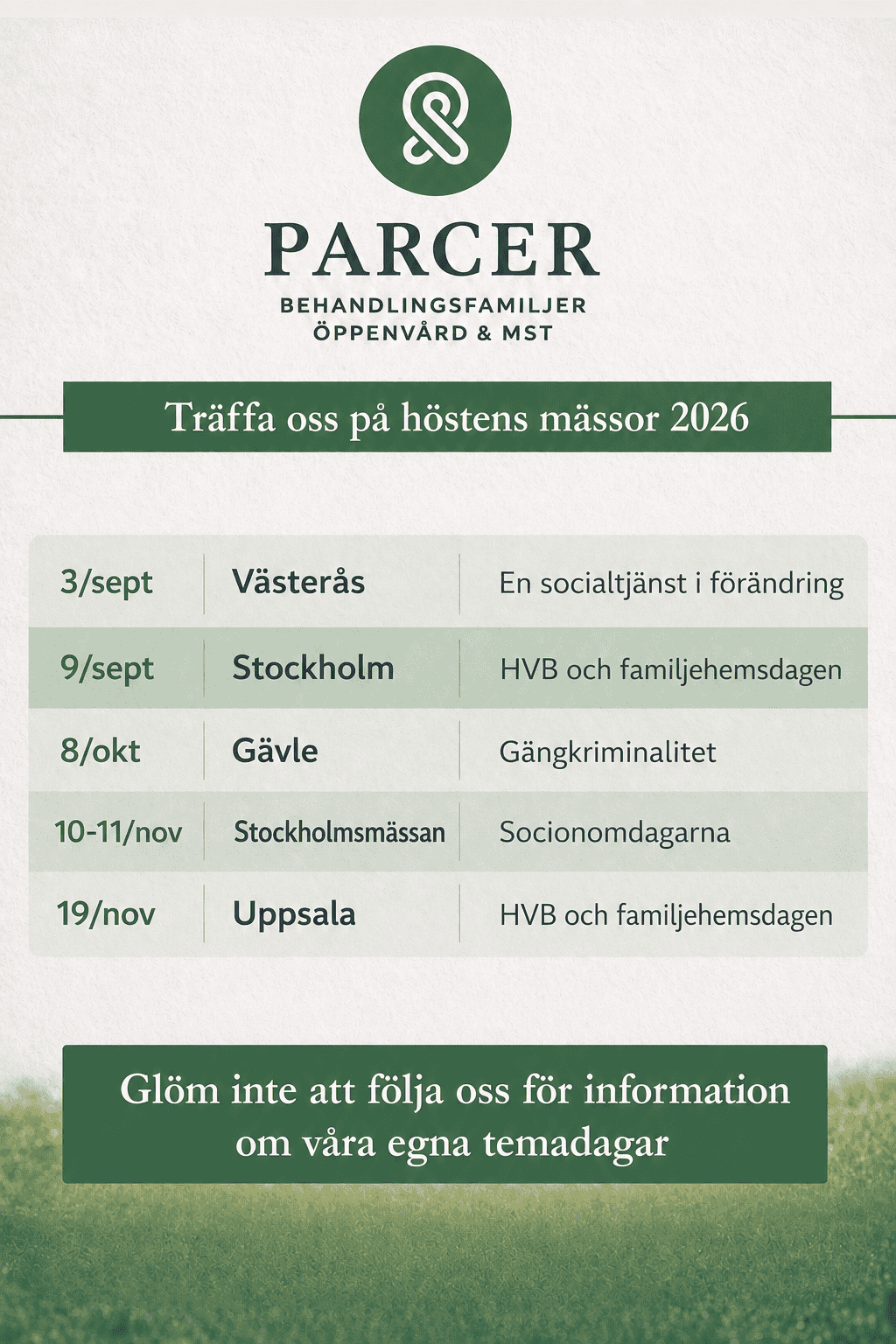 PARCER
BEHANDLINGSFAMILJER
ÖPPENVÅRD & MST

Träffa oss på höstens mässor 2026

| 3/sept | Västerås | En socialtjänst i förändring |
|---|---|---|
| 9/sept | Stockholm | HVB och familjehemsdagen |
| 8/okt | Gävle | Gängkriminalitet |
| 10-11/nov | Stockholmsmässan | Socionomdagarna |
| 19/nov | Uppsala | HVB och familjehemsdagen |

Glöm inte att följa oss för information om våra egna temadagar